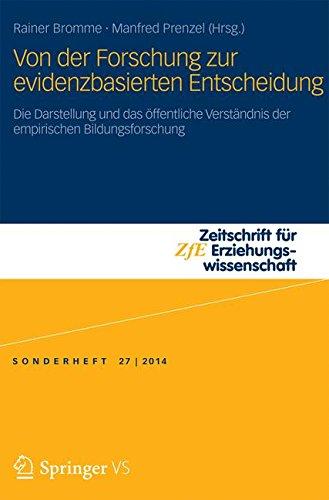 Rainer Bromme · Manfred Prenzel (Hrsg.)

Von der Forschung zur evidenzbasierten Entscheidung

Die Darstellung und das öffentliche Verständnis der empirischen Bildungsforschung

ZfE Zeitschrift für Erziehungswissenschaft

SONDERHEFT 27 | 2014

Springer VS